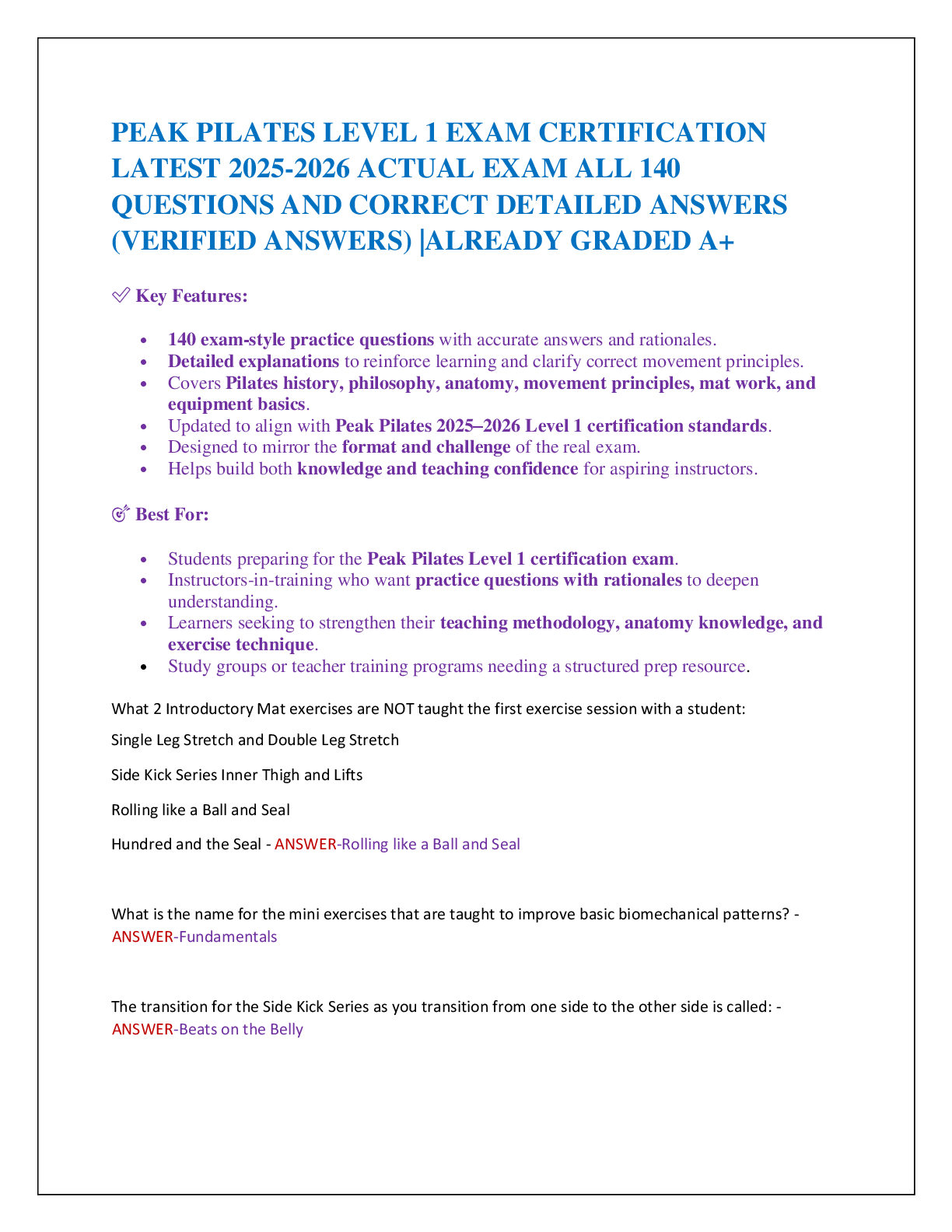 PEAK PILATES LEVEL 1 EXAM CERTIFICATION LATEST 2025-2026 ACTUAL EXAM ALL 140 QUESTIONS AND CORRECT DETAILED ANSWERS (VERIFIED ANSWERS) |ALREADY GRADED A+

✅ Key Features:

- 140 exam-style practice questions with accurate answers and rationales.
- Detailed explanations to reinforce learning and clarify correct movement principles.
- Covers Pilates history, philosophy, anatomy, movement principles, mat work, and equipment basics.
- Updated to align with Peak Pilates 2025–2026 Level 1 certification standards.
- Designed to mirror the format and challenge of the real exam.
- Helps build both knowledge and teaching confidence for aspiring instructors.

🎯 Best For:

- Students preparing for the Peak Pilates Level 1 certification exam.
- Instructors-in-training who want practice questions with rationales to deepen understanding.
- Learners seeking to strengthen their teaching methodology, anatomy knowledge, and exercise technique.
- Study groups or teacher training programs needing a structured prep resource.

What 2 Introductory Mat exercises are NOT taught the first exercise session with a student:

Single Leg Stretch and Double Leg Stretch

Side Kick Series Inner Thigh and Lifts

Rolling like a Ball and Seal

Hundred and the Seal - ANSWER-Rolling like a Ball and Seal

What is the name for the mini exercises that are taught to improve basic biomechanical patterns? - ANSWER-Fundamentals

The transition for the Side Kick Series as you transition from one side to the other side is called: - ANSWER-Beats on the Belly